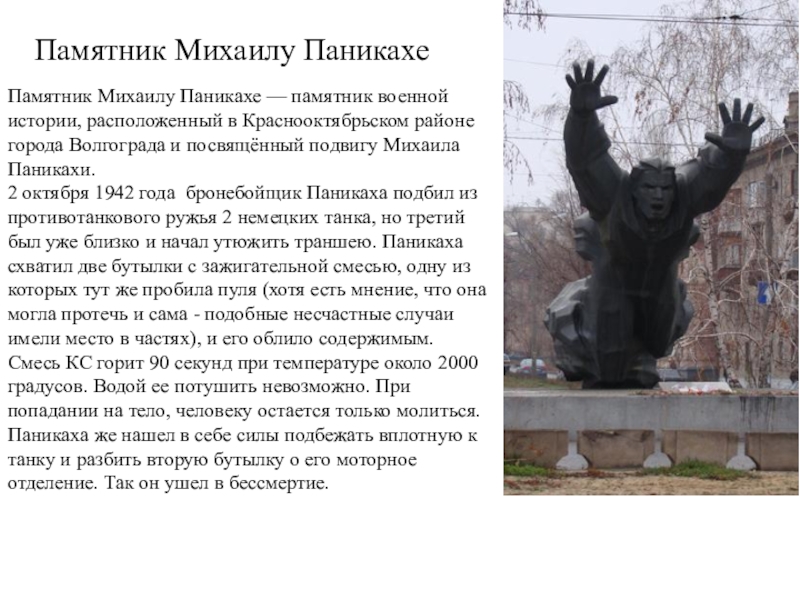 Памятник Михаилу Паникахе

Памятник Михаилу Паникахе — памятник военной истории, расположенный в Краснооктябрьском районе города Волгограда и посвящённый подвигу Михаила Паникахи.

2 октября 1942 года  бронебойщик Паникаха подбил из противотанкового ружья 2 немецких танка, но третий был уже близко и начал утюжить траншею. Паникаха схватил две бутылки с зажигательной смесью, одну из которых тут же пробила пуля (хотя есть мнение, что она могла протечь и сама - подобные несчастные случаи имели место в частях), и его облило содержимым. Смесь КС горит 90 секунд при температуре около 2000 градусов. Водой ее потушить невозможно. При попадании на тело, человеку остается только молиться. Паникаха же нашел в себе силы подбежать вплотную к танку и разбить вторую бутылку о его моторное отделение. Так он ушел в бессмертие.